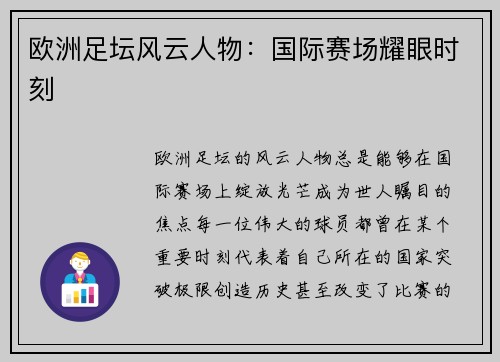 欧洲足坛风云人物：国际赛场耀眼时刻

欧洲足坛的风云人物总是能够在国际赛场上绽放光芒成为世人瞩目的焦点每一位伟大的球员都曾在某个重要时刻代表着自己所在的国家突破极限创造历史甚至改变了比赛的